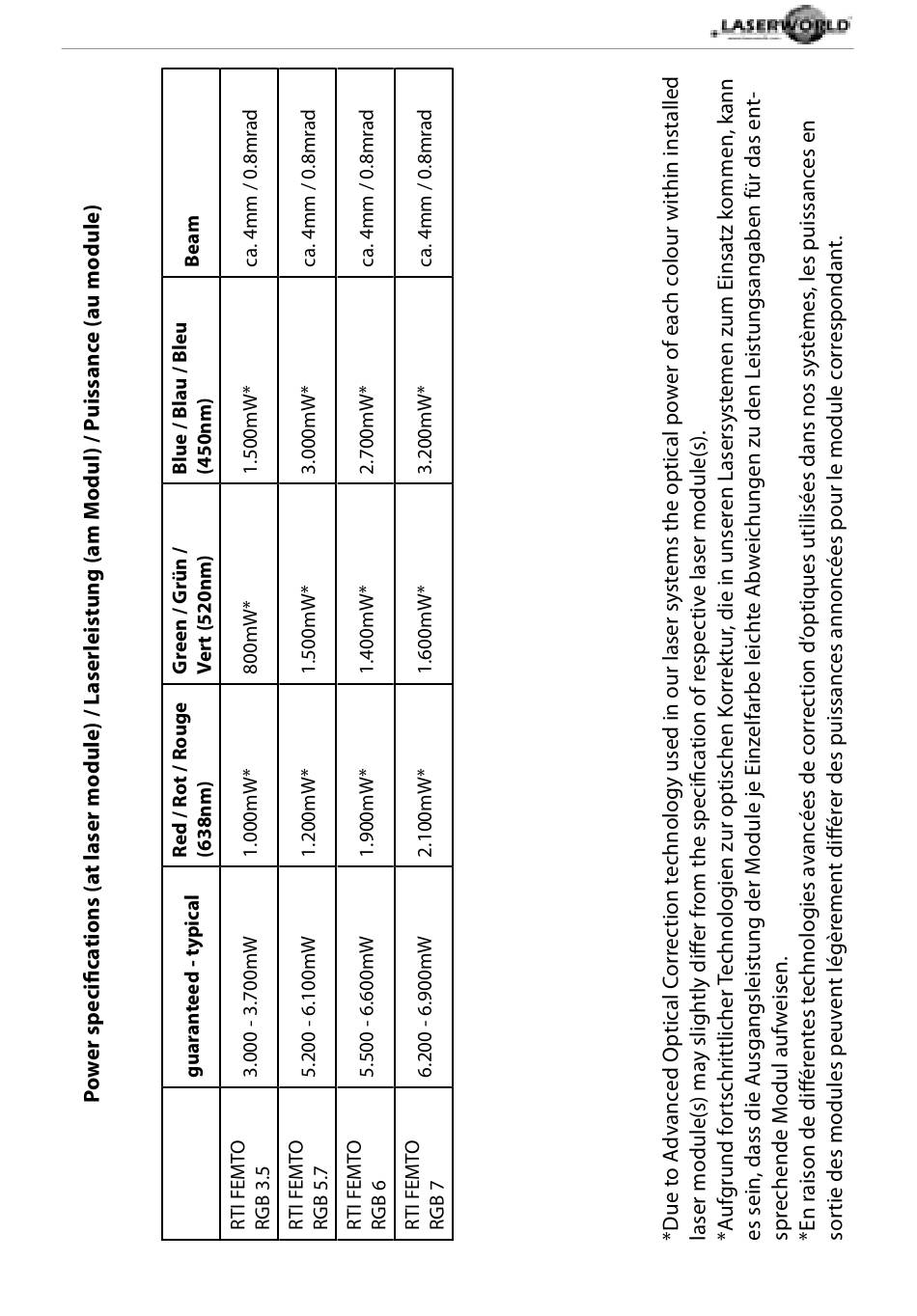 LASERWORLD

Power specifications (at laser module) / Laserleistung (am Modul) / Puissance (au module)

| | guaranteed - typical | Red / Rot / Rouge (638nm) | Green / Grün / Vert (520nm) | Blue / Blau / Bleu (450nm) | Beam |
|---|---|---|---|---|---|
| RTI FEMTO RGB 3.5 | 3.000 - 3.700mW | 1.000mW* | 800mW* | 1.500mW* | ca. 4mm / 0.8mrad |
| RTI FEMTO RGB 5.7 | 5.200 - 6.100mW | 1.200mW* | 1.500mW* | 3.000mW* | ca. 4mm / 0.8mrad |
| RTI FEMTO RGB 6 | 5.500 - 6.600mW | 1.900mW* | 1.400mW* | 2.700mW* | ca. 4mm / 0.8mrad |
| RTI FEMTO RGB 7 | 6.200 - 6.900mW | 2.100mW* | 1.600mW* | 3.200mW* | ca. 4mm / 0.8mrad |

*Due to Advanced Optical Correction technology used in our laser systems the optical power of each colour within installed laser module(s) may slightly differ from the specification of respective laser module(s).
*Aufgrund fortschrittlicher Technologien zur optischen Korrektur, die in unseren Lasersystemen zum Einsatz kommen, kann es sein, dass die Ausgangsleistung der Module je Einzelfarbe leichte Abweichungen zu den Leistungsangaben für das entsprechende Modul aufweisen.
*En raison de différentes technologies avancées de correction d'optiques utilisées dans nos systèmes, les puissances en sortie des modules peuvent légèrement différer des puissances annoncées pour le module correspondant.